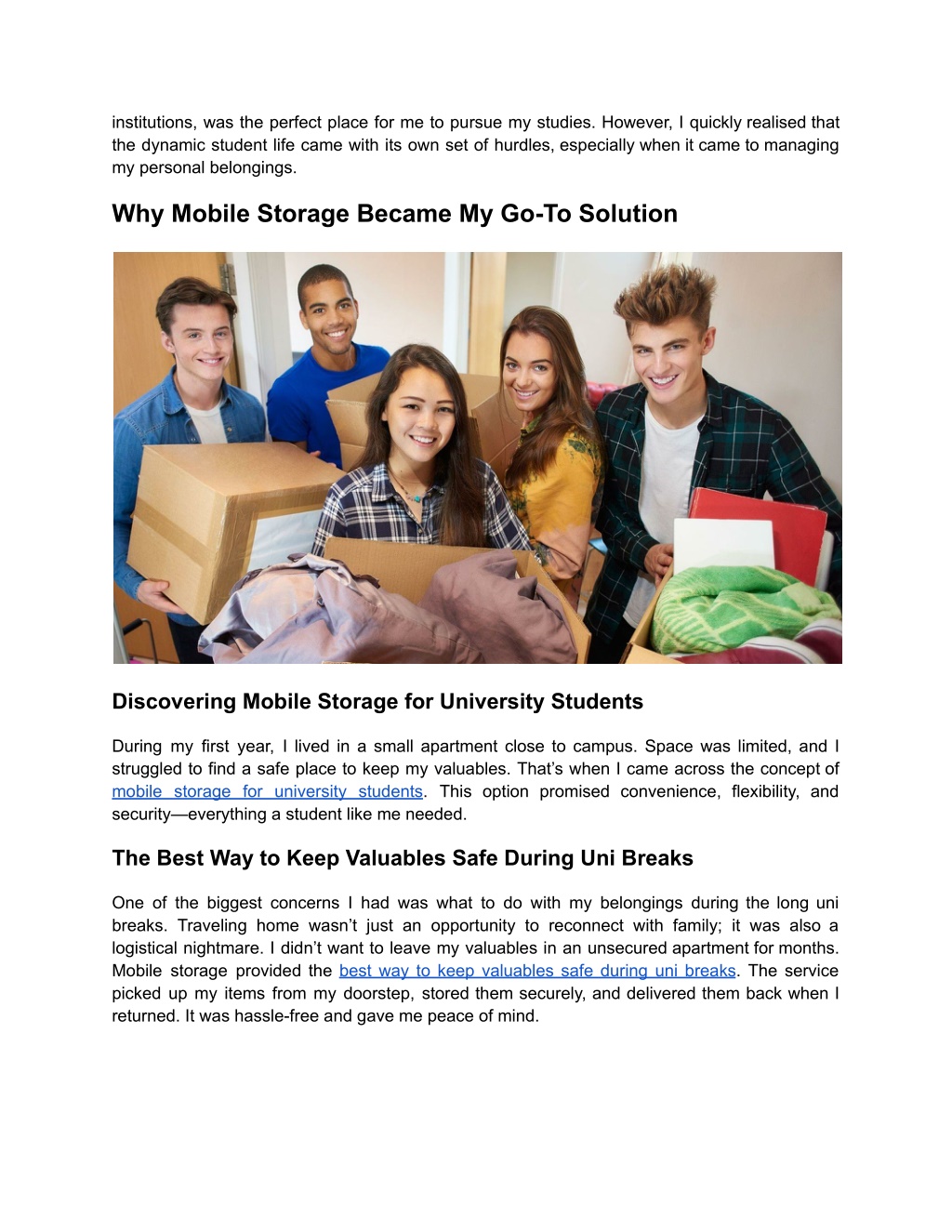 institutions, was the perfect place for me to pursue my studies. However, I quickly realised that the dynamic student life came with its own set of hurdles, especially when it came to managing my personal belongings.

Why Mobile Storage Became My Go-To Solution

Discovering Mobile Storage for University Students

During my first year, I lived in a small apartment close to campus. Space was limited, and I struggled to find a safe place to keep my valuables. That’s when I came across the concept of mobile storage for university students. This option promised convenience, flexibility, and security—everything a student like me needed.

The Best Way to Keep Valuables Safe During Uni Breaks

One of the biggest concerns I had was what to do with my belongings during the long uni breaks. Traveling home wasn’t just an opportunity to reconnect with family; it was also a logistical nightmare. I didn’t want to leave my valuables in an unsecured apartment for months. Mobile storage provided the best way to keep valuables safe during uni breaks. The service picked up my items from my doorstep, stored them securely, and delivered them back when I returned. It was hassle-free and gave me peace of mind.